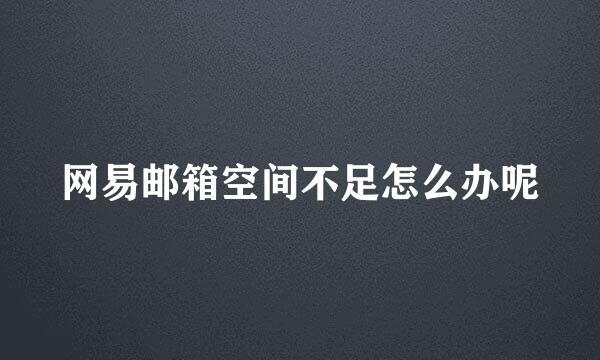 网易邮箱空间不足怎么办呢